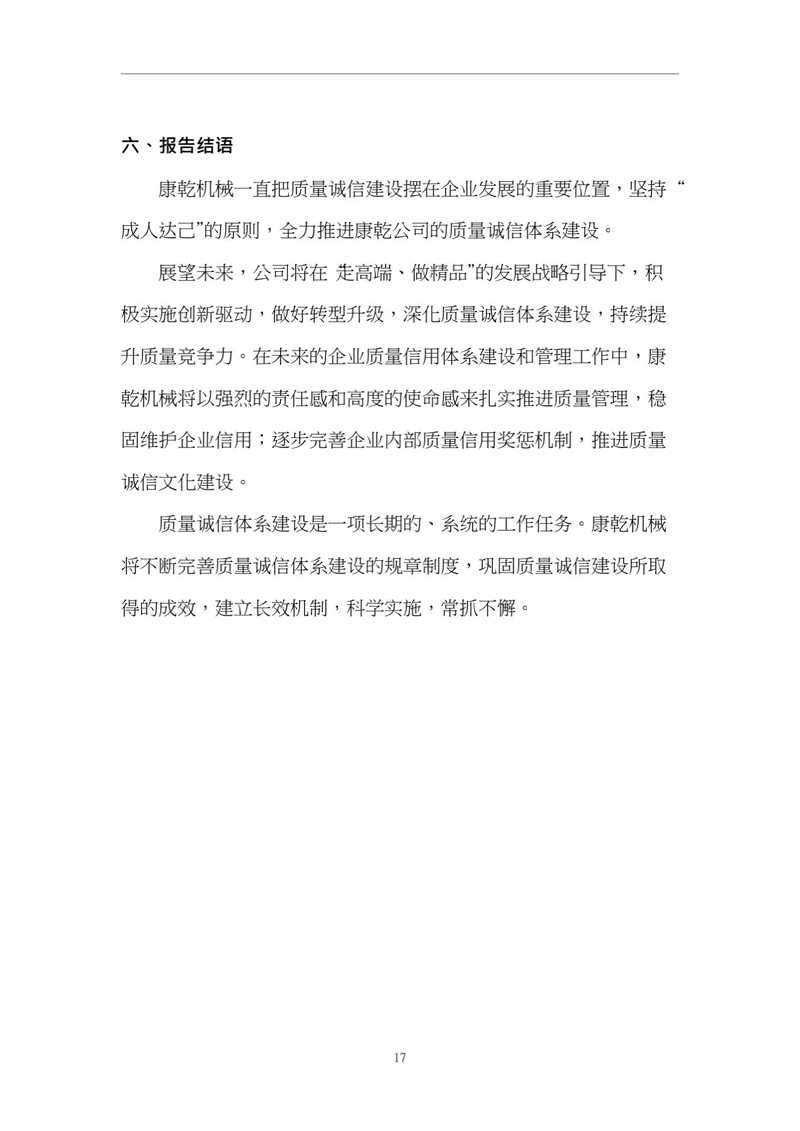 六、报告结语

康乾机械一直把质量诚信建设摆在企业发展的重要位置，坚持“成人达己”的原则，全力推进康乾公司的质量诚信体系建设。

展望未来，公司将在 走高端、做精品”的发展战略引导下，积极实施创新驱动，做好转型升级，深化质量诚信体系建设，持续提升质量竞争力。在未来的企业质量信用体系建设和管理工作中，康乾机械将以强烈的责任感和高度的使命感来扎实推进质量管理，稳固维护企业信用；逐步完善企业内部质量信用奖惩机制，推进质量诚信文化建设。

质量诚信体系建设是一项长期的、系统的工作任务。康乾机械将不断完善质量诚信体系建设的规章制度，巩固质量诚信建设所取得的成效，建立长效机制，科学实施，常抓不懈。

17